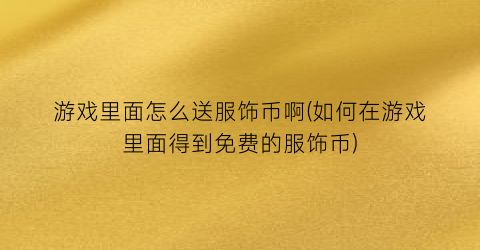 游戏里面怎么送服饰币啊(如何在游戏里面得到免费的服饰币)